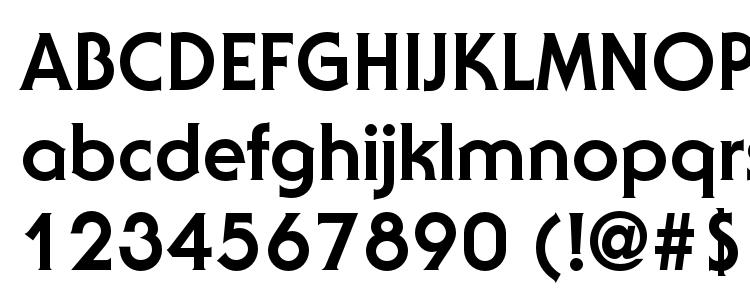 ABCDEFGHIJKLMNOP
abcdefghijklmnopqrs
1234567890 (!@#$